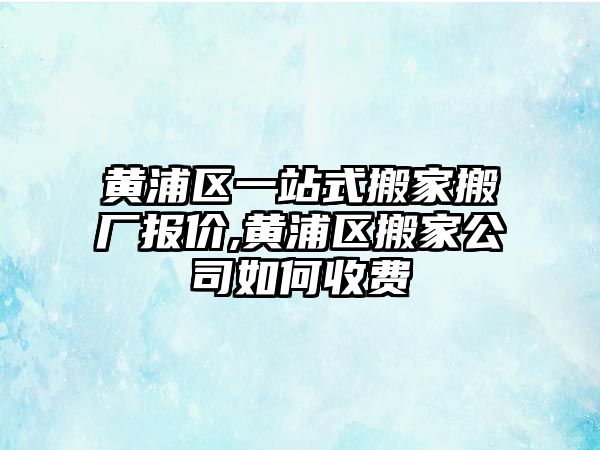 黄浦区一站式搬家搬厂报价,黄浦区搬家公司如何收费